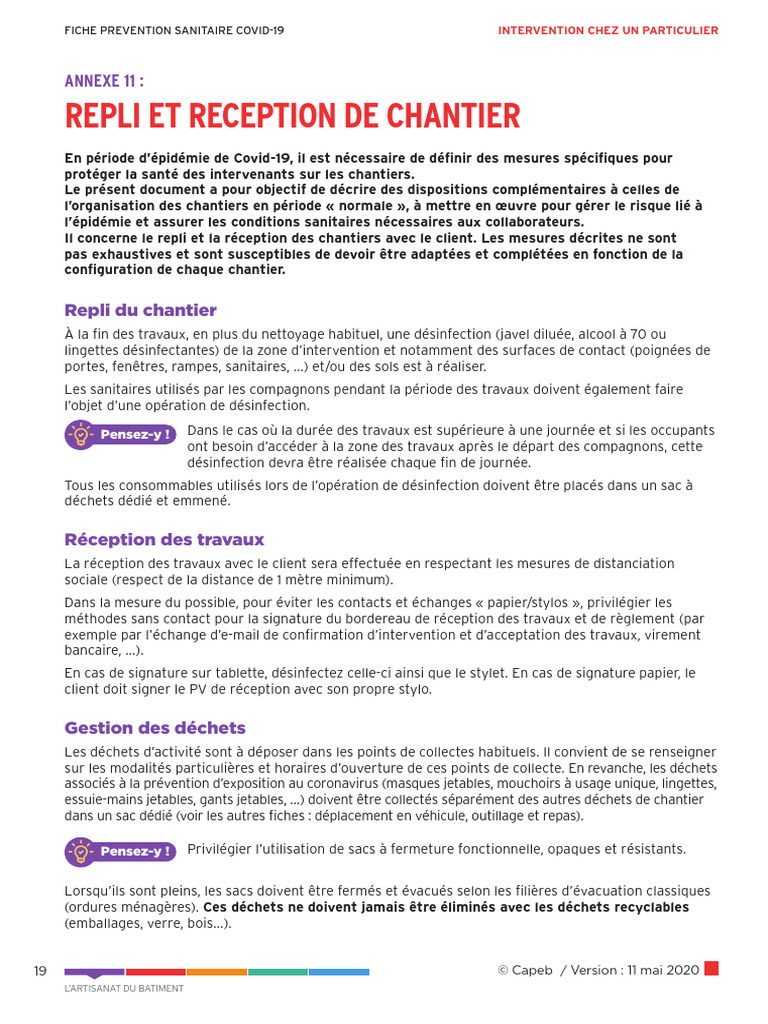 FICHE PREVENTION SANITAIRE COVID-19

INTERVENTION CHEZ UN PARTICULIER

ANNEXE 11 :

REPLI ET RECEPTION DE CHANTIER

En période d'épidémie de Covid-19, il est nécessaire de définir des mesures spécifiques pour protéger la santé des intervenants sur les chantiers.
Le présent document a pour objectif de décrire des dispositions complémentaires à celles de l'organisation des chantiers en période « normale », à mettre en œuvre pour gérer le risque lié à l'épidémie et assurer les conditions sanitaires nécessaires aux collaborateurs.
Il concerne le repli et la réception des chantiers avec le client. Les mesures décrites ne sont pas exhaustives et sont susceptibles de devoir être adaptées et complétées en fonction de la configuration de chaque chantier.

Repli du chantier

À la fin des travaux, en plus du nettoyage habituel, une désinfection (javel diluée, alcool à 70 ou lingettes désinfectantes) de la zone d'intervention et notamment des surfaces de contact (poignées de portes, fenêtres, rampes, sanitaires, ...) et/ou des sols est à réaliser.

Les sanitaires utilisés par les compagnons pendant la période des travaux doivent également faire l'objet d'une opération de désinfection.

Pensez-y !

Dans le cas où la durée des travaux est supérieure à une journée et si les occupants ont besoin d'accéder à la zone des travaux après le départ des compagnons, cette désinfection devra être réalisée chaque fin de journée.

Tous les consommables utilisés lors de l'opération de désinfection doivent être placés dans un sac à déchets dédié et emmené.

Réception des travaux

La réception des travaux avec le client sera effectuée en respectant les mesures de distanciation sociale (respect de la distance de 1 mètre minimum).

Dans la mesure du possible, pour éviter les contacts et échanges « papier/stylos », privilégier les méthodes sans contact pour la signature du bordereau de réception des travaux et de règlement (par exemple par l'échange d'e-mail de confirmation d'intervention et d'acceptation des travaux, virement bancaire, ...).

En cas de signature sur tablette, désinfectez celle-ci ainsi que le stylet. En cas de signature papier, le client doit signer le PV de réception avec son propre stylo.

Gestion des déchets

Les déchets d'activité sont à déposer dans les points de collectes habituels. Il convient de se renseigner sur les modalités particulières et horaires d'ouverture de ces points de collecte. En revanche, les déchets associés à la prévention d'exposition au coronavirus (masques jetables, mouchoirs à usage unique, lingettes, essuie-mains jetables, gants jetables, ...) doivent être collectés séparément des autres déchets de chantier dans un sac dédié (voir les autres fiches : déplacement en véhicule, outillage et repas).

Pensez-y !

Privilégier l'utilisation de sacs à fermeture fonctionnelle, opaques et résistants.

Lorsqu'ils sont pleins, les sacs doivent être fermés et évacués selon les filières d'évacuation classiques (ordures ménagères). Ces déchets ne doivent jamais être éliminés avec les déchets recyclables (emballages, verre, bois...).

19

L'ARTISANAT DU BATIMENT

© Capeb / Version : 11 mai 2020